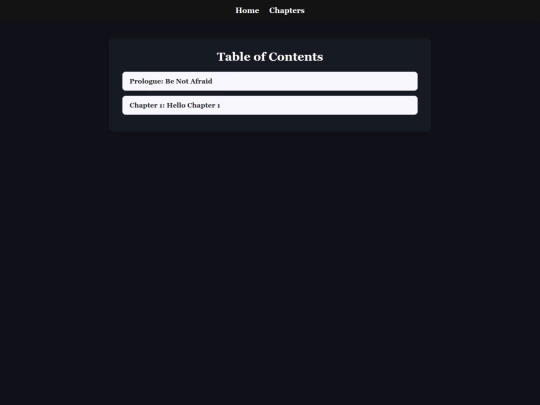 Home Chapters

Table of Contents

Prologue: Be Not Afraid

Chapter 1: Hello Chapter 1